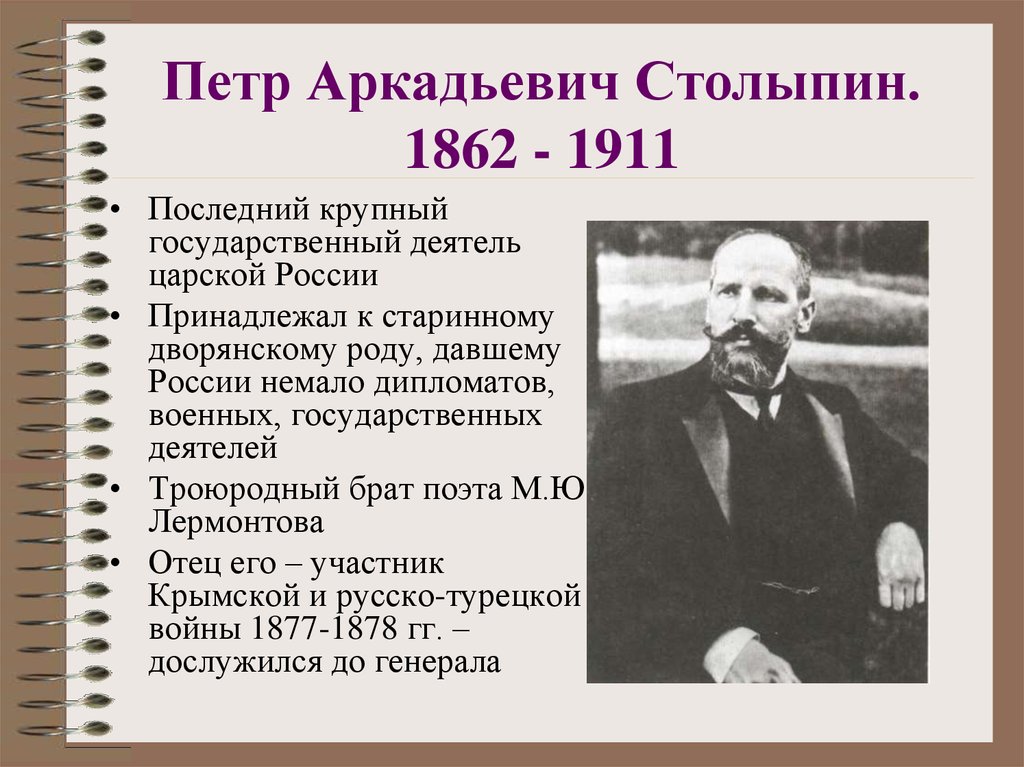 Петр Аркадьевич Столыпин. 1862 - 1911

• Последний крупный государственный деятель царской России
• Принадлежал к старинному дворянскому роду, давшему России немало дипломатов, военных, государственных деятелей
• Троюродный брат поэта М.Ю Лермонтова
• Отец его – участник Крымской и русско-турецкой войны 1877-1878 гг. – дослужился до генерала